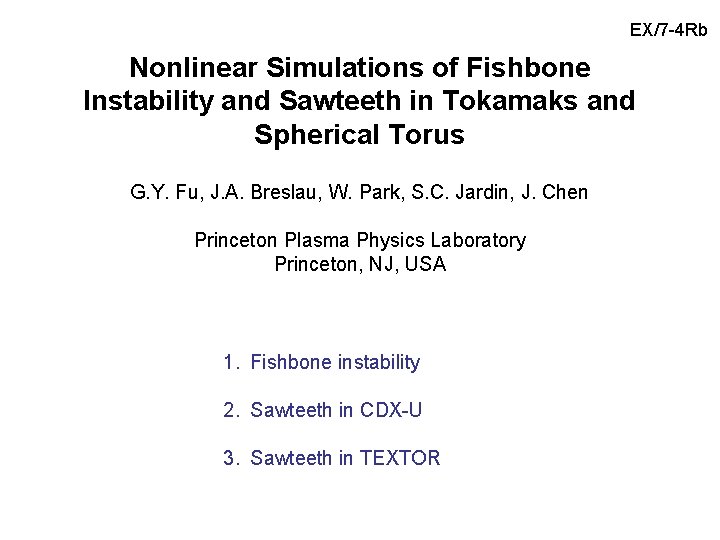 EX/7-4Rb

Nonlinear Simulations of Fishbone Instability and Sawteeth in Tokamaks and Spherical Torus

G.Y. Fu, J.A. Breslau, W. Park, S.C. Jardin, J. Chen

Princeton Plasma Physics Laboratory
Princeton, NJ, USA

1. Fishbone instability

2. Sawteeth in CDX-U

3. Sawteeth in TEXTOR